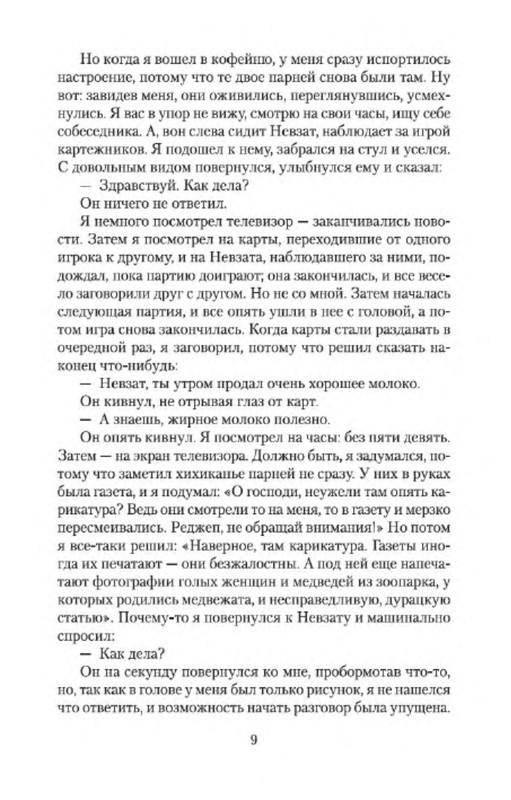 Но когда я вошел в кофейню, у меня сразу испортилось настроение, потому что те двое парней снова были там. Ну вот: завидев меня, они оживились, переглянувшись, усмехнулись. Я вас в упор не вижу, смотрю на свои часы, ищу себе собеседника. А, вон слева сидит Невзат, наблюдает за игрой картежников. Я подошел к нему, забрался на стул и уселся. С довольным видом повернулся, улыбнулся ему и сказал:

— Здравствуй. Как дела?

Он ничего не ответил.

Я немного посмотрел телевизор — заканчивались новости. Затем я посмотрел на карты, переходившие от одного игрока к другому, и на Невзата, наблюдавшего за ними, подождал, пока партию доиграют; она закончилась, и все весело заговорили друг с другом. Но не со мной. Затем началась следующая партия, и все опять ушли в нее с головой, а потом игра снова закончилась. Когда карты стали раздавать в очередной раз, я заговорил, потому что решил сказать наконец что-нибудь:

— Невзат, ты утром продал очень хорошее молоко.

Он кивнул, не отрывая глаз от карт.

— А знаешь, жирное молоко полезно.

Он опять кивнул. Я посмотрел на часы: без пяти девять. Затем — на экран телевизора. Должно быть, я задумался, потому что заметил хихиканье парней не сразу. У них в руках была газета, и я подумал: «О господи, неужели там опять карикатура? Ведь они смотрели то на меня, то в газету и мерзко пересмеивались. Реджеп, не обращай внимания!» Но потом я все-таки решил: «Наверное, там карикатура. Газеты иногда их печатают — они безжалостны. А под ней еще напечатают фотографии голых женщин и медведей из зоопарка, у которых родились медвежата, и несправедливую, дурацкую статью». Почему-то я повернулся к Невзату и машинально спросил:

— Как дела?

Он на секунду повернулся ко мне, пробормотав что-то, но, так как в голове у меня был только рисунок, я не нашелся что ответить, и возможность начать разговор была упущена.

9